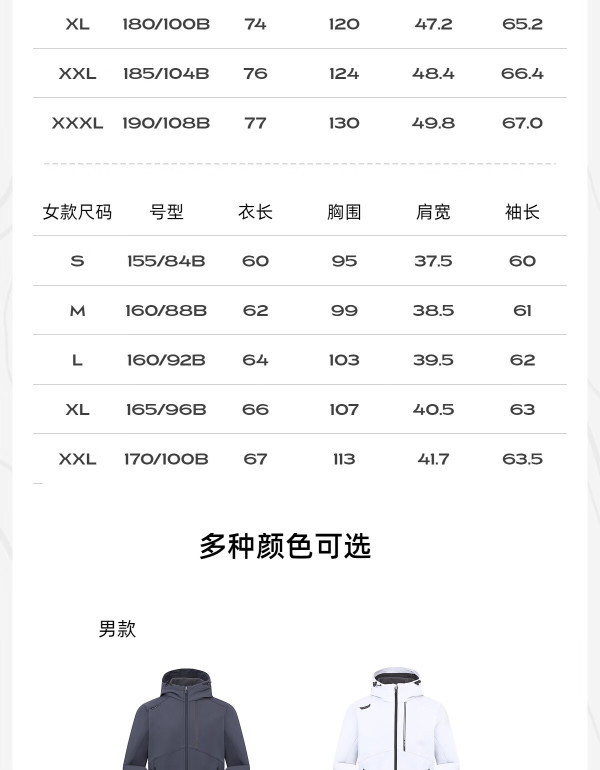 | XL | 180/100B | 74 | 120 | 47.2 | 65.2 |
|---|---|---|---|---|---|
| XXL | 185/104B | 76 | 124 | 48.4 | 66.4 |
| XXXL | 190/108B | 77 | 130 | 49.8 | 67.0 |

| 女款尺码 | 号型 | 衣长 | 胸围 | 肩宽 | 袖长 |
|---|---|---|---|---|---|
| S | 155/84B | 60 | 95 | 37.5 | 60 |
| M | 160/88B | 62 | 99 | 38.5 | 61 |
| L | 160/92B | 64 | 103 | 39.5 | 62 |
| XL | 165/96B | 66 | 107 | 40.5 | 63 |
| XXL | 170/100B | 67 | 113 | 41.7 | 63.5 |

多种颜色可选

男款